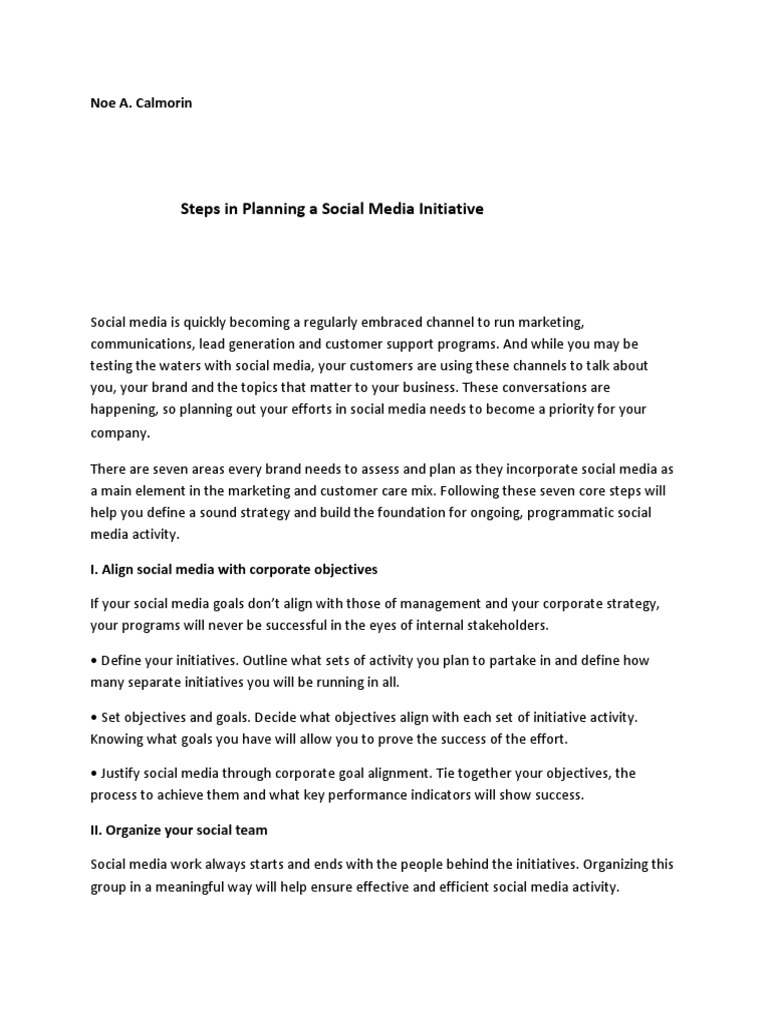 Noe A. Calmorin

Steps in Planning a Social Media Initiative

Social media is quickly becoming a regularly embraced channel to run marketing, communications, lead generation and customer support programs. And while you may be testing the waters with social media, your customers are using these channels to talk about you, your brand and the topics that matter to your business. These conversations are happening, so planning out your efforts in social media needs to become a priority for your company.

There are seven areas every brand needs to assess and plan as they incorporate social media as a main element in the marketing and customer care mix. Following these seven core steps will help you define a sound strategy and build the foundation for ongoing, programmatic social media activity.

I. Align social media with corporate objectives

If your social media goals don't align with those of management and your corporate strategy, your programs will never be successful in the eyes of internal stakeholders.

• Define your initiatives. Outline what sets of activity you plan to partake in and define how many separate initiatives you will be running in all.

• Set objectives and goals. Decide what objectives align with each set of initiative activity. Knowing what goals you have will allow you to prove the success of the effort.

• Justify social media through corporate goal alignment. Tie together your objectives, the process to achieve them and what key performance indicators will show success.

II. Organize your social team

Social media work always starts and ends with the people behind the initiatives. Organizing this group in a meaningful way will help ensure effective and efficient social media activity.